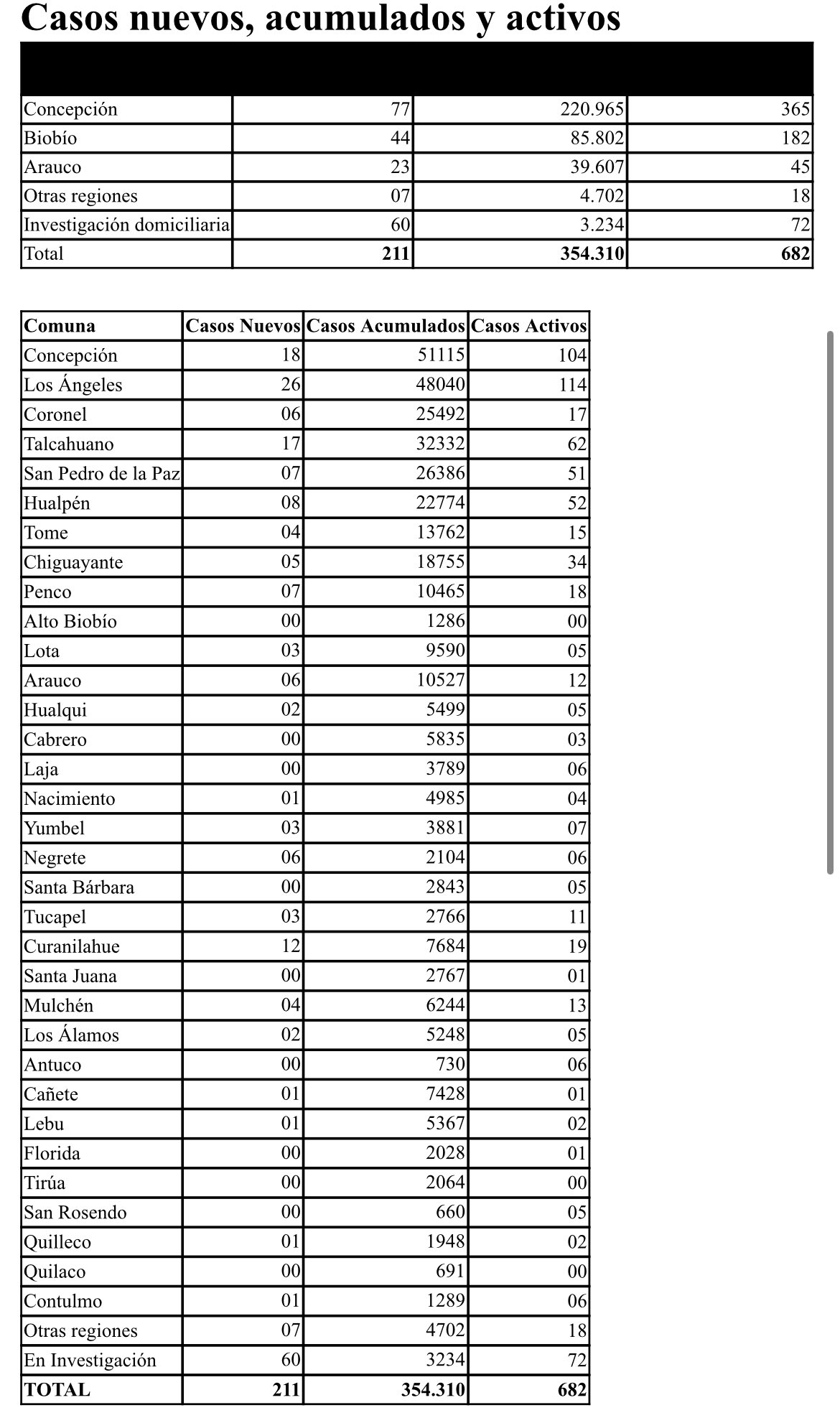 Casos nuevos, acumulados y activos

| | | | |
|---|---|---|---|
| Concepción | 77 | 220.965 | 365 |
| Biobío | 44 | 85.802 | 182 |
| Arauco | 23 | 39.607 | 45 |
| Otras regiones | 07 | 4.702 | 18 |
| Investigación domiciliaria | 60 | 3.234 | 72 |
| Total | 211 | 354.310 | 682 |

| Comuna | Casos Nuevos | Casos Acumulados | Casos Activos |
|---|---|---|---|
| Concepción | 18 | 51115 | 104 |
| Los Ángeles | 26 | 48040 | 114 |
| Coronel | 06 | 25492 | 17 |
| Talcahuano | 17 | 32332 | 62 |
| San Pedro de la Paz | 07 | 26386 | 51 |
| Hualpén | 08 | 22774 | 52 |
| Tome | 04 | 13762 | 15 |
| Chiguayante | 05 | 18755 | 34 |
| Penco | 07 | 10465 | 18 |
| Alto Biobío | 00 | 1286 | 00 |
| Lota | 03 | 9590 | 05 |
| Arauco | 06 | 10527 | 12 |
| Hualqui | 02 | 5499 | 05 |
| Cabrero | 00 | 5835 | 03 |
| Laja | 00 | 3789 | 06 |
| Nacimiento | 01 | 4985 | 04 |
| Yumbel | 03 | 3881 | 07 |
| Negrete | 06 | 2104 | 06 |
| Santa Bárbara | 00 | 2843 | 05 |
| Tucapel | 03 | 2766 | 11 |
| Curanilahue | 12 | 7684 | 19 |
| Santa Juana | 00 | 2767 | 01 |
| Mulchén | 04 | 6244 | 13 |
| Los Álamos | 02 | 5248 | 05 |
| Antuco | 00 | 730 | 06 |
| Cañete | 01 | 7428 | 01 |
| Lebu | 01 | 5367 | 02 |
| Florida | 00 | 2028 | 01 |
| Tirúa | 00 | 2064 | 00 |
| San Rosendo | 00 | 660 | 05 |
| Quilleco | 01 | 1948 | 02 |
| Quilaco | 00 | 691 | 00 |
| Contulmo | 01 | 1289 | 06 |
| Otras regiones | 07 | 4702 | 18 |
| En Investigación | 60 | 3234 | 72 |
| TOTAL | 211 | 354.310 | 682 |